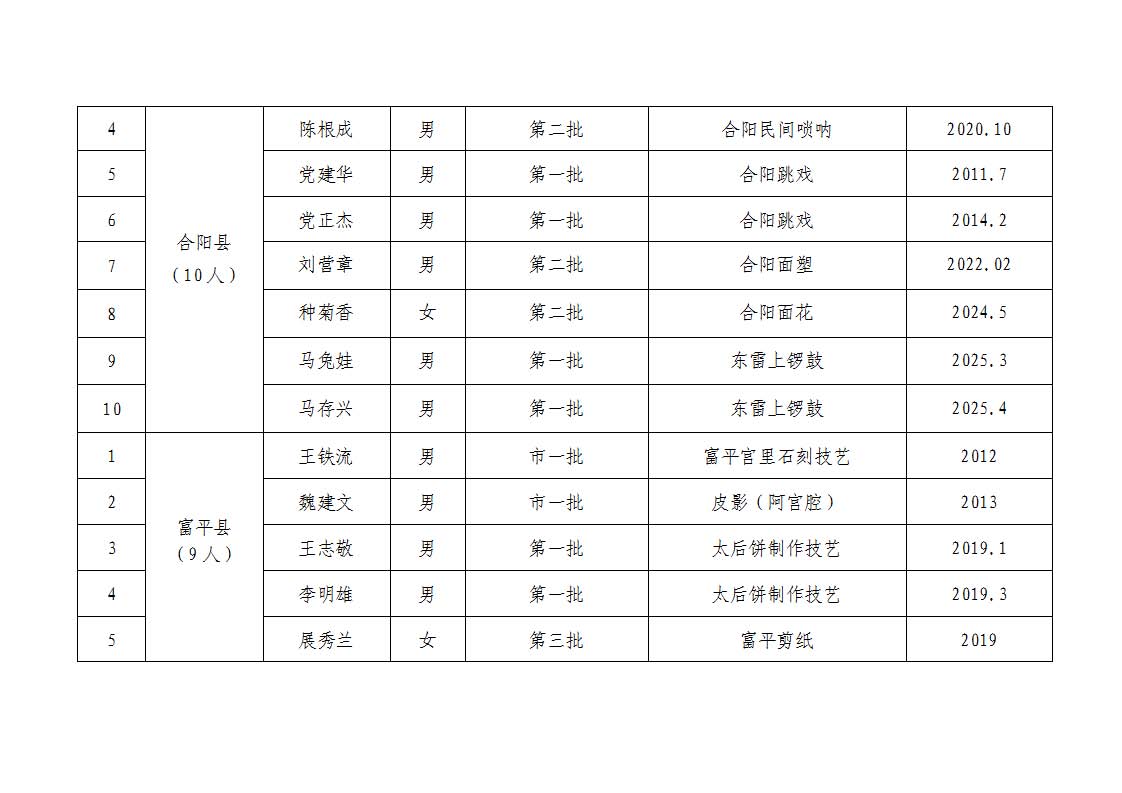 | 4 | 合阳县（10人） | 陈根成 | 男 | 第二批 | 合阳民间唢呐 | 2020.10 |
|---|---|---|---|---|---|---|
| 5 | | 党建华 | 男 | 第一批 | 合阳跳戏 | 2011.7 |
| 6 | | 党正杰 | 男 | 第一批 | 合阳跳戏 | 2014.2 |
| 7 | | 刘营章 | 男 | 第二批 | 合阳面塑 | 2022.02 |
| 8 | | 种菊香 | 女 | 第二批 | 合阳面花 | 2024.5 |
| 9 | | 马兔娃 | 男 | 第一批 | 东雷上锣鼓 | 2025.3 |
| 10 | | 马存兴 | 男 | 第一批 | 东雷上锣鼓 | 2025.4 |
| 1 | 富平县（9人） | 王铁流 | 男 | 市一批 | 富平宫里石刻技艺 | 2012 |
| 2 | | 魏建文 | 男 | 市一批 | 皮影（阿宫腔） | 2013 |
| 3 | | 王志敬 | 男 | 第一批 | 太后饼制作技艺 | 2019.1 |
| 4 | | 李明雄 | 男 | 第一批 | 太后饼制作技艺 | 2019.3 |
| 5 | | 展秀兰 | 女 | 第三批 | 富平剪纸 | 2019 |